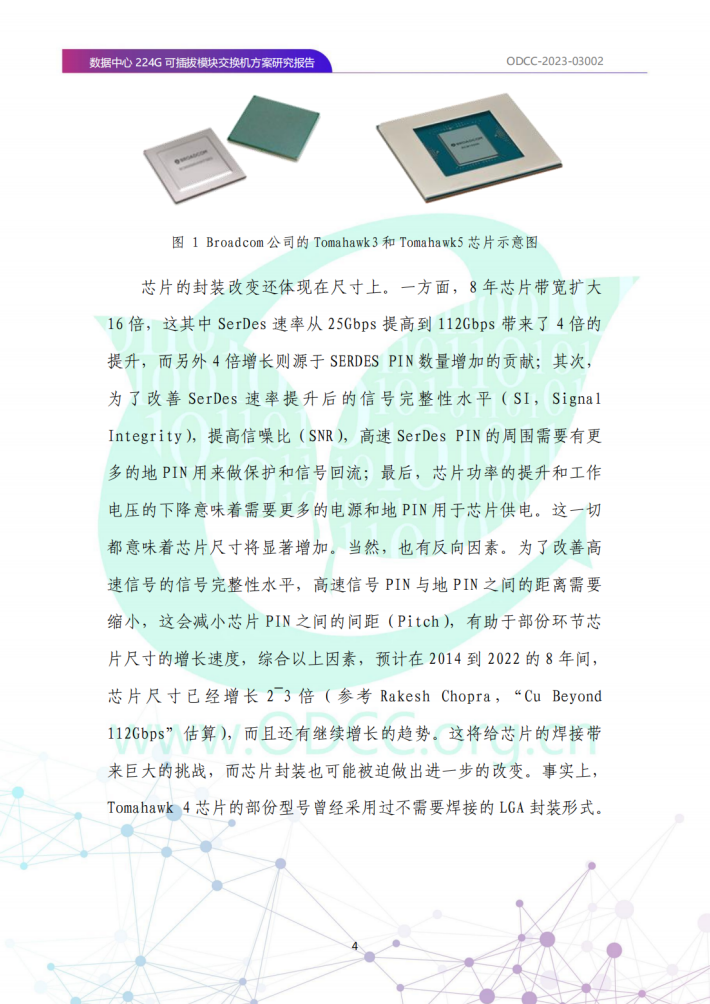 数据中心224G可插拔模块交换机方案研究报告

ODCC-2023-03002

图1 Broadcom公司的Tomahawk3和Tomahawk5芯片示意图

芯片的封装改变还体现在尺寸上。一方面，8年芯片带宽扩大16倍，这其中SerDes速率从25Gbps提高到112Gbps带来了4倍的提升，而另外4倍增长则源于SERDES PIN数量增加的贡献；其次，为了改善SerDes速率提升后的信号完整性水平（SI，Signal Integrity），提高信噪比（SNR），高速SerDes PIN的周围需要有更多的地PIN用来做保护和信号回流；最后，芯片功率的提升和工作电压的下降意味着需要更多的电源和地PIN用于芯片供电。这一切都意味着芯片尺寸将显著增加。当然，也有反向因素。为了改善高速信号的信号完整性水平，高速信号PIN与地PIN之间的距离需要缩小，这会减小芯片PIN之间的间距（Pitch），有助于部份环节芯片尺寸的增长速度，综合以上因素，预计在2014到2022的8年间，芯片尺寸已经增长2~3倍（参考Rakesh Chopra，“Cu Beyond 112Gbps”估算），而且还有继续增长的趋势。这将给芯片的焊接带来巨大的挑战，而芯片封装也可能被迫做出进一步的改变。事实上，Tomahawk 4芯片的部份型号曾经采用过不需要焊接的LGA封装形式。

4

www.ODCC.org.cn